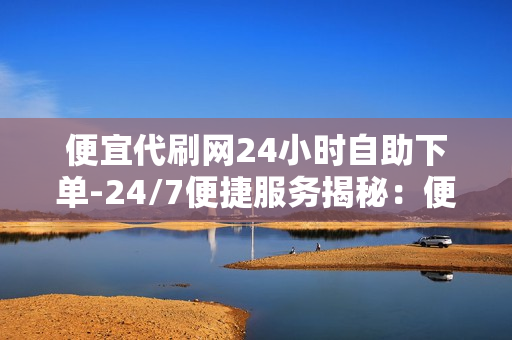 便宜代刷网24小时自助下单-24/7便捷服务揭秘：便